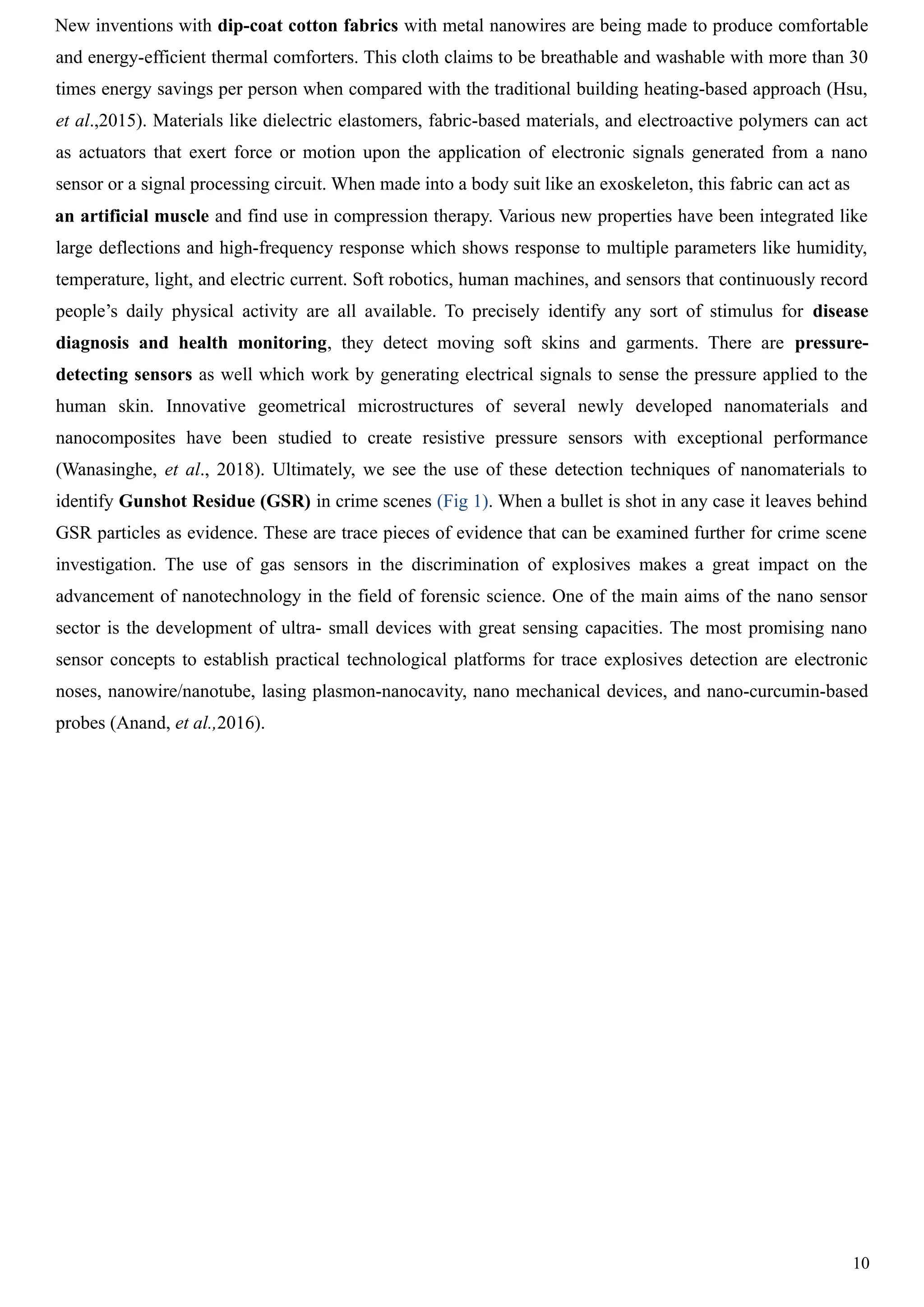 New inventions with dip-coat cotton fabrics with metal nanowires are being made to produce comfortable and energy-efficient thermal comforters. This cloth claims to be breathable and washable with more than 30 times energy savings per person when compared with the traditional building heating-based approach (Hsu, et al.,2015). Materials like dielectric elastomers, fabric-based materials, and electroactive polymers can act as actuators that exert force or motion upon the application of electronic signals generated from a nano sensor or a signal processing circuit. When made into a body suit like an exoskeleton, this fabric can act as an artificial muscle and find use in compression therapy. Various new properties have been integrated like large deflections and high-frequency response which shows response to multiple parameters like humidity, temperature, light, and electric current. Soft robotics, human machines, and sensors that continuously record people's daily physical activity are all available. To precisely identify any sort of stimulus for disease diagnosis and health monitoring, they detect moving soft skins and garments. There are pressure-detecting sensors as well which work by generating electrical signals to sense the pressure applied to the human skin. Innovative geometrical microstructures of several newly developed nanomaterials and nanocomposites have been studied to create resistive pressure sensors with exceptional performance (Wanasinghe, et al., 2018). Ultimately, we see the use of these detection techniques of nanomaterials to identify Gunshot Residue (GSR) in crime scenes (Fig 1). When a bullet is shot in any case it leaves behind GSR particles as evidence. These are trace pieces of evidence that can be examined further for crime scene investigation. The use of gas sensors in the discrimination of explosives makes a great impact on the advancement of nanotechnology in the field of forensic science. One of the main aims of the nano sensor sector is the development of ultra- small devices with great sensing capacities. The most promising nano sensor concepts to establish practical technological platforms for trace explosives detection are electronic noses, nanowire/nanotube, lasing plasmon-nanocavity, nano mechanical devices, and nano-curcumin-based probes (Anand, et al.,2016).

10